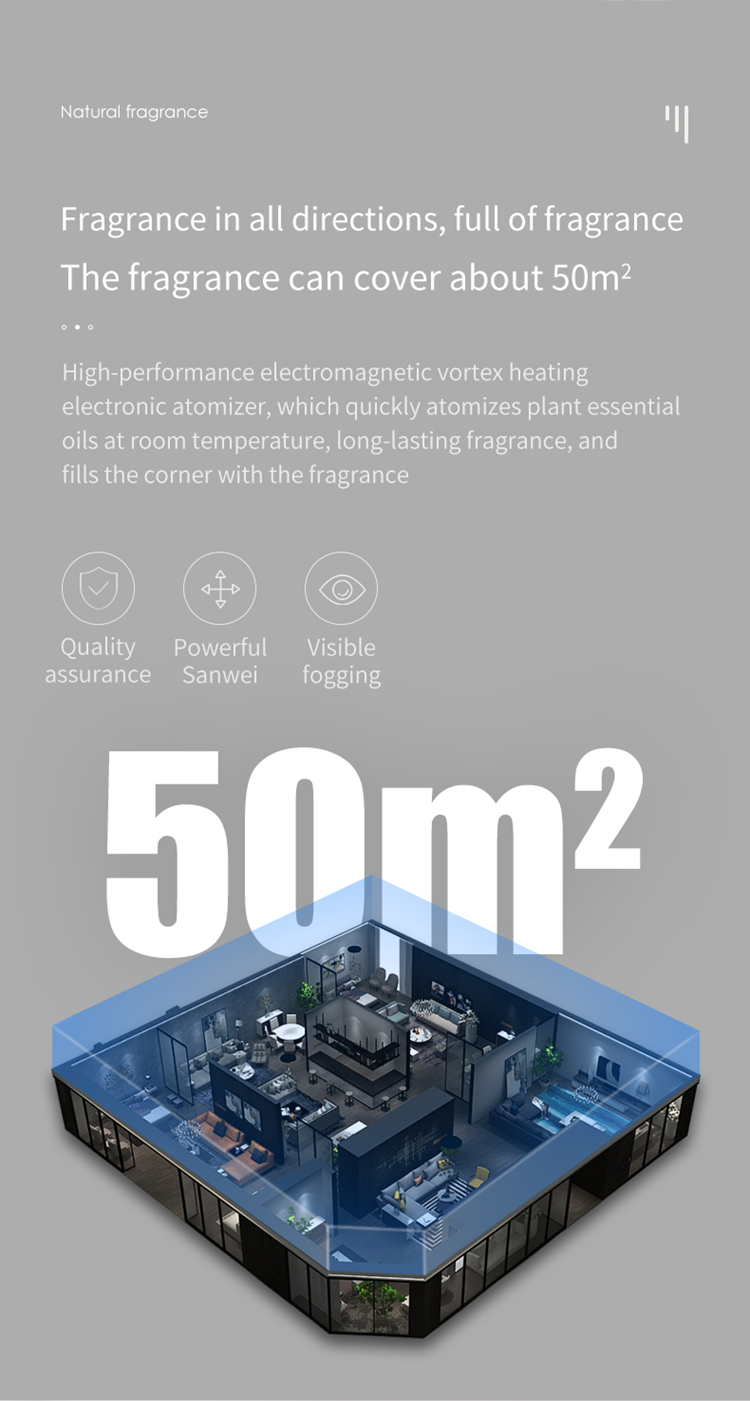 Natural fragrance

Fragrance in all directions, full of fragrance

The fragrance can cover about $50m^2$

High-performance electromagnetic vortex heating electronic atomizer, which quickly atomizes plant essential oils at room temperature, long-lasting fragrance, and fills the corner with the fragrance

Quality assurance

Powerful Sanwei

Visible fogging

$50m^2$